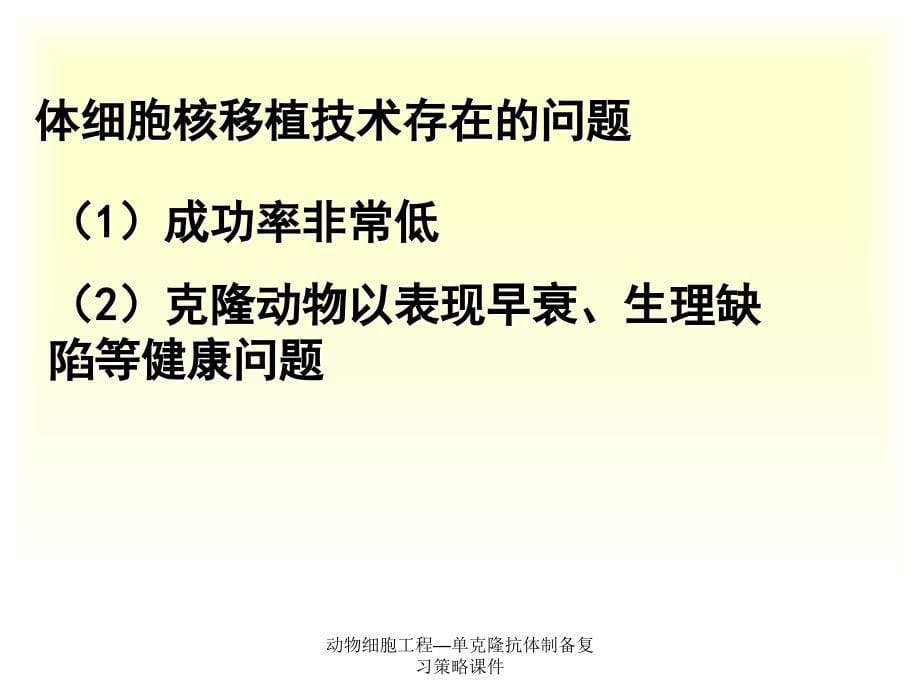 体细胞核移植技术存在的问题

（1）成功率非常低

（2）克隆动物以表现早衰、生理缺陷等健康问题

动物细胞工程—单克隆抗体制备复习策略课件